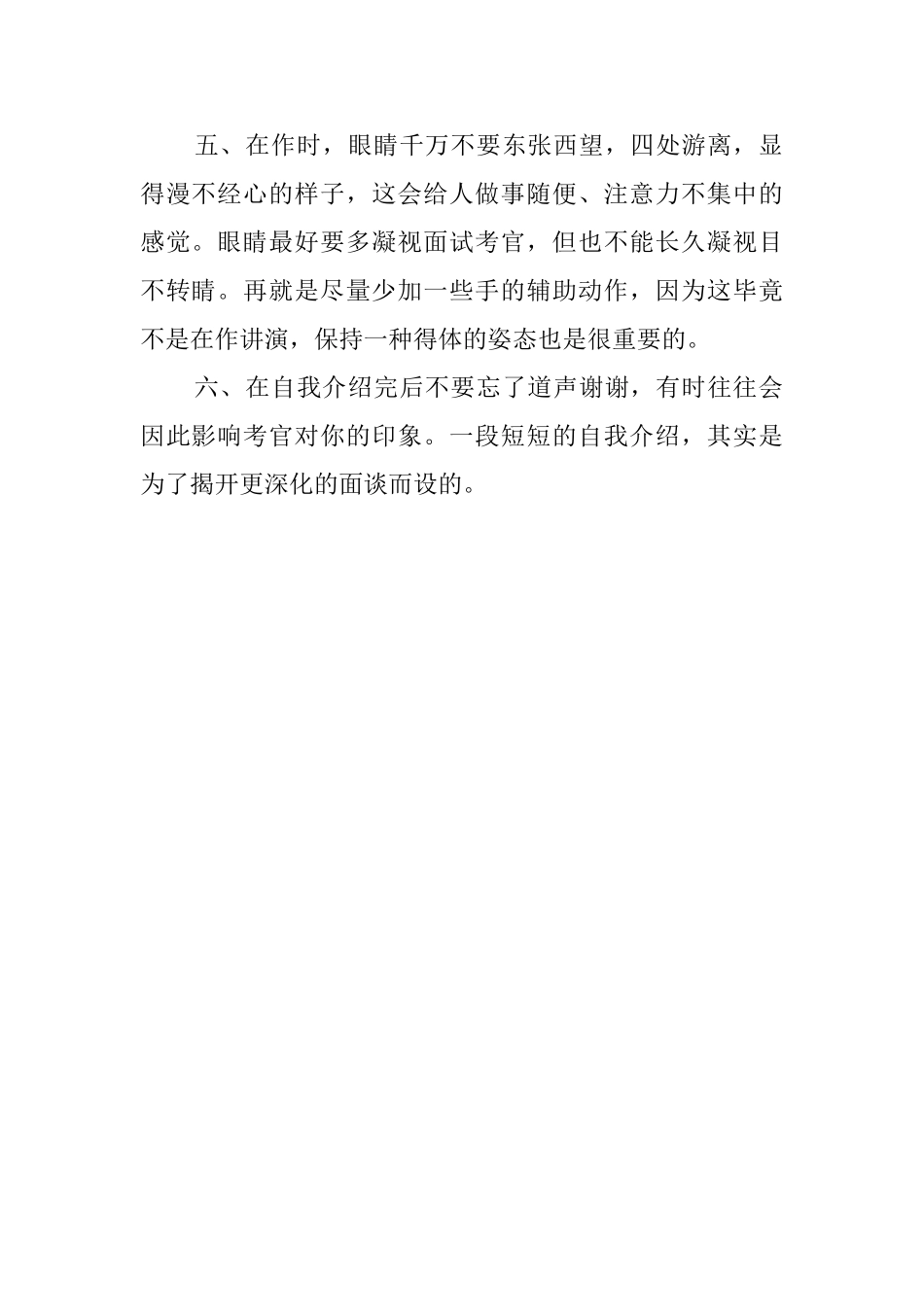 五、在作时，眼睛千万不要东张西望，四处游离，显得漫不经心的样子，这会给人做事随便、注意力不集中的感觉。眼睛最好要多凝视面试考官，但也不能长久凝视目不转睛。再就是尽量少加一些手的辅助动作，因为这毕竟不是在作讲演，保持一种得体的姿态也是很重要的。

六、在自我介绍完后不要忘了道声谢谢，有时往往会因此影响考官对你的印象。一段短短的自我介绍，其实是为了揭开更深化的面谈而设的。